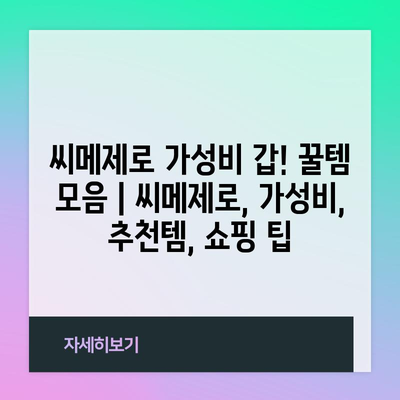 씨메제로 가성비 갑! 꿀템 모음 | 씨메제로, 가성비, 추천템, 쇼핑 팁

자세히보기